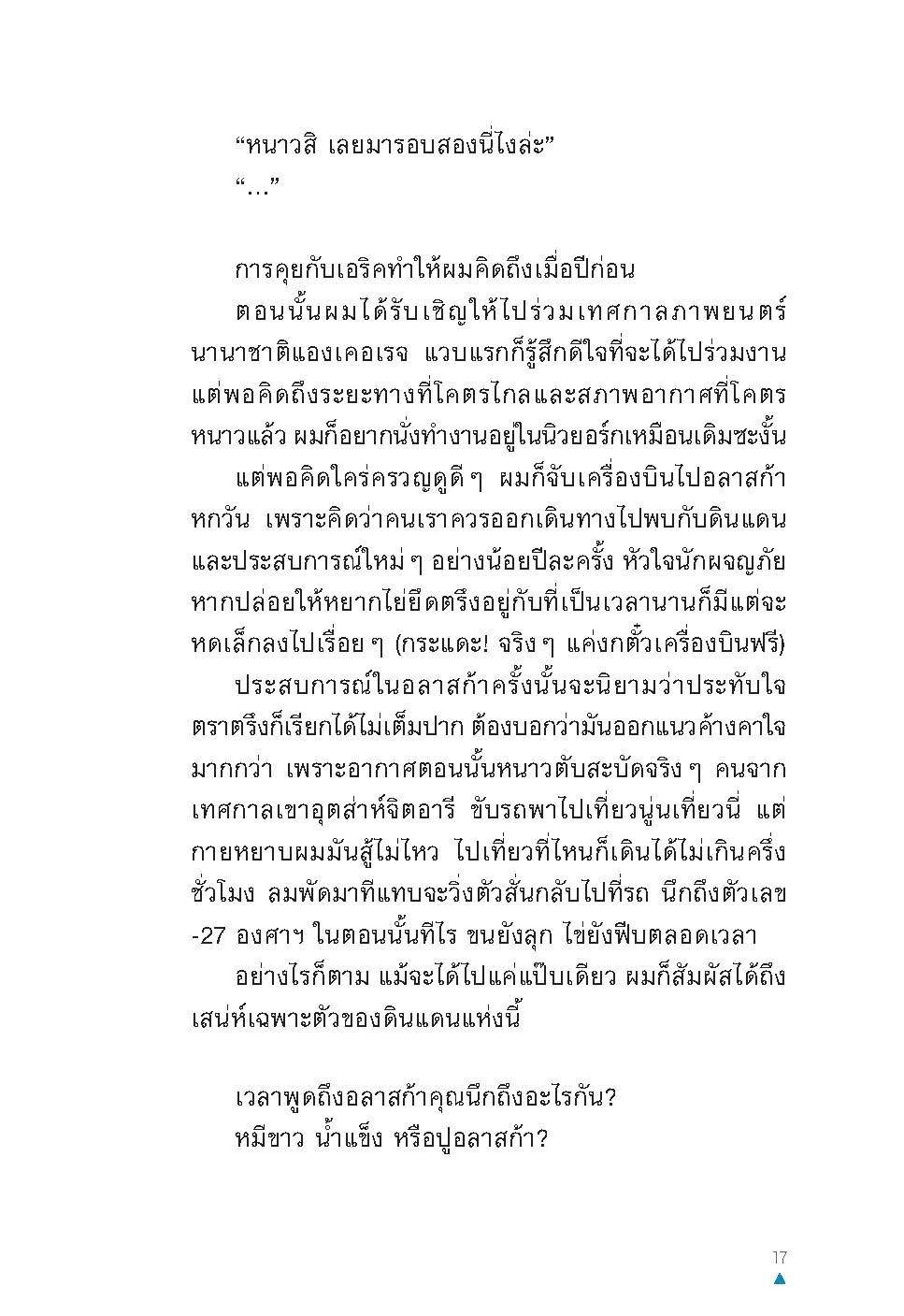 “หนาวสิ เลยมารอบสองนี่ไงล่ะ”

“...”

การคุยกับเอริคทำให้ผมคิดถึงเมื่อปีก่อน

ตอนนั้นผมได้รับเชิญให้ไปร่วมเทศกาลภาพยนตร์นานาชาติแองเคอเรจ แวบแรกก็รู้สึกดีใจที่จะได้ไปร่วมงาน แต่พอคิดถึงระยะทางที่โคตรไกลและสภาพอากาศที่โคตรหนาวแล้ว ผมก็อยากนั่งทำงานอยู่ในนิวยอร์กเหมือนเดิมซะงั้น

แต่พอคิดใคร่ครวญดูดี ๆ ผมก็จับเครื่องบินไปอลาสก้าหกวัน เพราะคิดว่าคนเราควรออกเดินทางไปพบกับดินแดนและประสบการณ์ใหม่ ๆ อย่างน้อยปีละครั้ง หัวใจนักผจญภัยหากปล่อยให้หยากไย่ยึดตรึงอยู่กับที่เป็นเวลานานก็มีแต่จะหดเล็กลงไปเรื่อย ๆ (กระแดะ! จริง ๆ แค่งกตั๋วเครื่องบินฟรี)

ประสบการณ์ในอลาสก้าครั้งนั้นจะนิยามว่าประทับใจตราตรึงก็เรียกได้ไม่เต็มปาก ต้องบอกว่ามันออกแนวค้างคาใจมากกว่า เพราะอากาศตอนนั้นหนาวตับสะบัดจริง ๆ คนจากเทศกาลเขาอุตส่าห์จิตอารี ขับรถพาไปเที่ยวนู่นเที่ยวนี่ แต่กายหยาบผมมันสู้ไม่ไหว ไปเที่ยวที่ไหนก็เดินได้ไม่เกินครึ่งชั่วโมง ลมพัดมาทีแทบจะวิ่งตัวสั่นกลับไปที่รถ นึกถึงตัวเลข -27 องศาฯ ในตอนนั้นทีไร ขนยังลุก ไข่ยังฟีบตลอดเวลา

อย่างไรก็ตาม แม้จะได้ไปแค่แป๊บเดียว ผมก็สัมผัสได้ถึงเสน่ห์เฉพาะตัวของดินแดนแห่งนี้

เวลาพูดถึงอลาสก้าคุณนึกถึงอะไรกัน?

หมีขาว น้ำแข็ง หรือปูอลาสก้า?

17